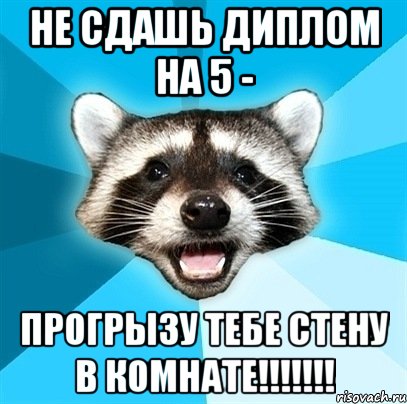 НЕ СДАШЬ ДИПЛОМ НА 5 -

ПРОГРЫЗУ ТЕБЕ СТЕНУ В КОМНАТЕ!!!!!!!

risovach.ru